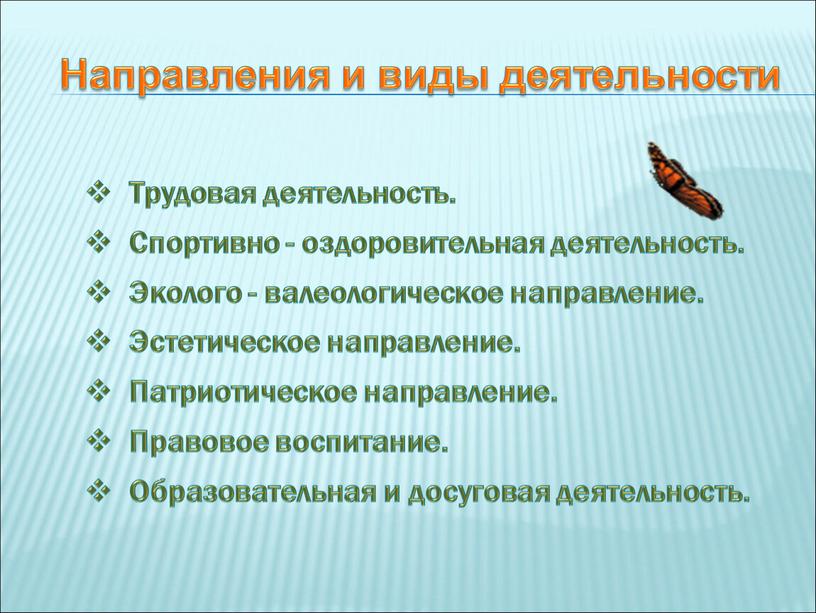 Направления и виды деятельности

❖ Трудовая деятельность.
❖ Спортивно - оздоровительная деятельность.
❖ Эколого - валеологическое направление.
❖ Эстетическое направление.
❖ Патриотическое направление.
❖ Правовое воспитание.
❖ Образовательная и досуговая деятельность.